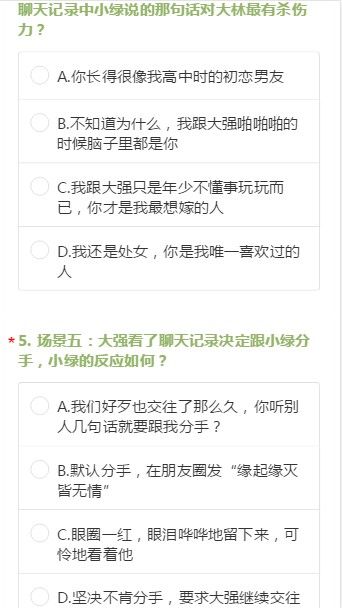 聊天记录中小绿说的那句话对大林最有杀伤力？

A.你长得很像我高中时的初恋男友

B.不知道为什么，我跟大强啪啪啪的时候脑子里都是你

C.我跟大强只是年少不懂事玩玩而已，你才是我最想嫁的人

D.我还是处女，你是我唯一喜欢过的人

* 5. 场景五：大强看了聊天记录决定跟小绿分手，小绿的反应如何？

A.我们好歹也交往了那么久，你听别人几句话就要跟我分手？

B.默认分手，在朋友圈发“缘起缘灭皆无情”

C.眼圈一红，眼泪哗哗地留下来，可怜地看着他

D.坚决不肯分手，要求大强继续交往